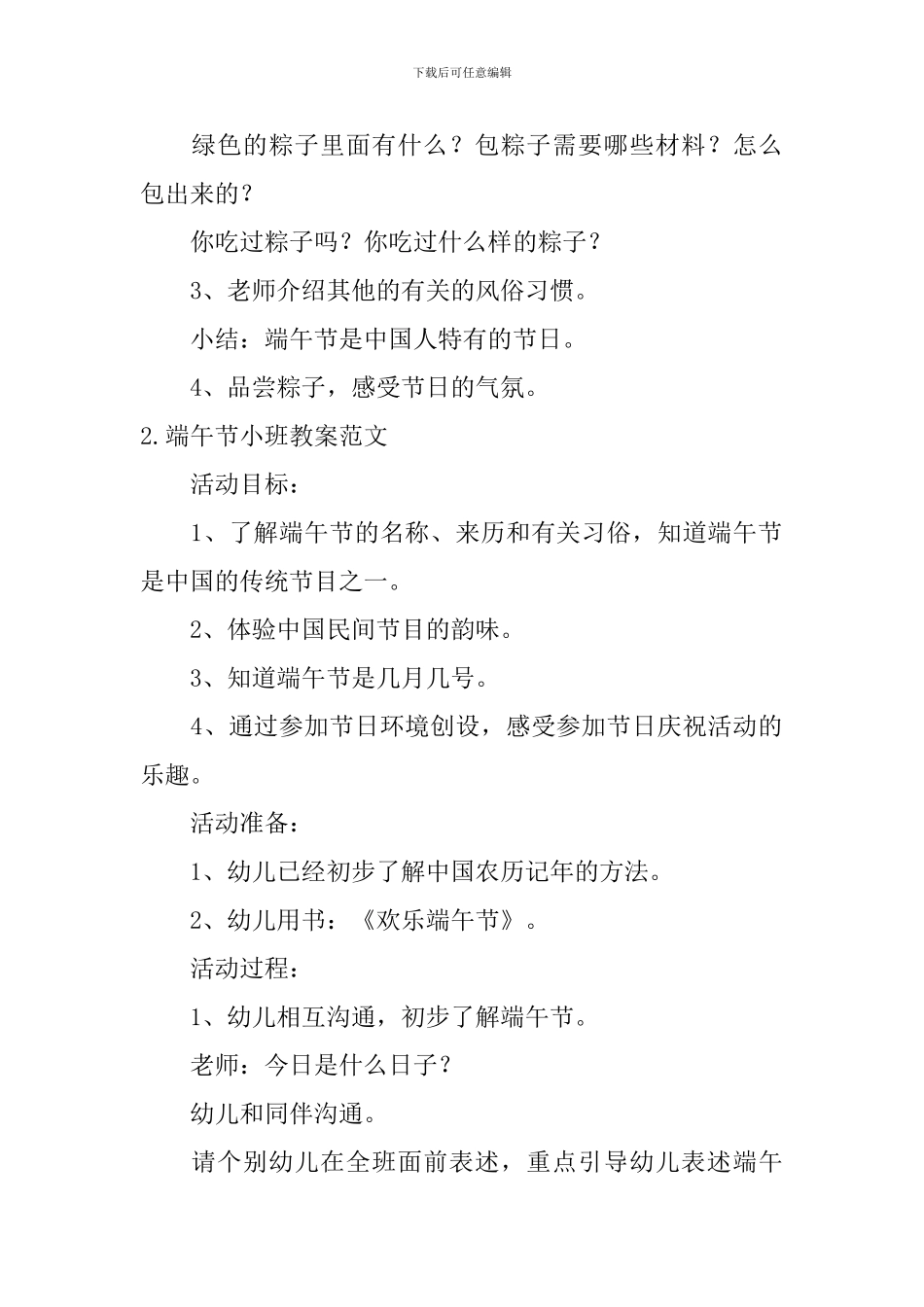 下载后可任意编辑

绿色的粽子里面有什么？包粽子需要哪些材料？怎么包出来的？

你吃过粽子吗？你吃过什么样的粽子？

3、老师介绍其他的有关的风俗习惯。

小结：端午节是中国人特有的节日。

4、品尝粽子，感受节日的气氛。

2.端午节小班教案范文

活动目标：

1、了解端午节的名称、来历和有关习俗，知道端午节是中国的传统节目之一。

2、体验中国民间节目的韵味。

3、知道端午节是几月几号。

4、通过参加节日环境创设，感受参加节日庆祝活动的乐趣。

活动准备：

1、幼儿已经初步了解中国农历记年的方法。

2、幼儿用书：《欢乐端午节》。

活动过程：

1、幼儿相互沟通，初步了解端午节。

老师：今日是什么日子？

幼儿和同伴沟通。

请个别幼儿在全班面前表述，重点引导幼儿表述端午